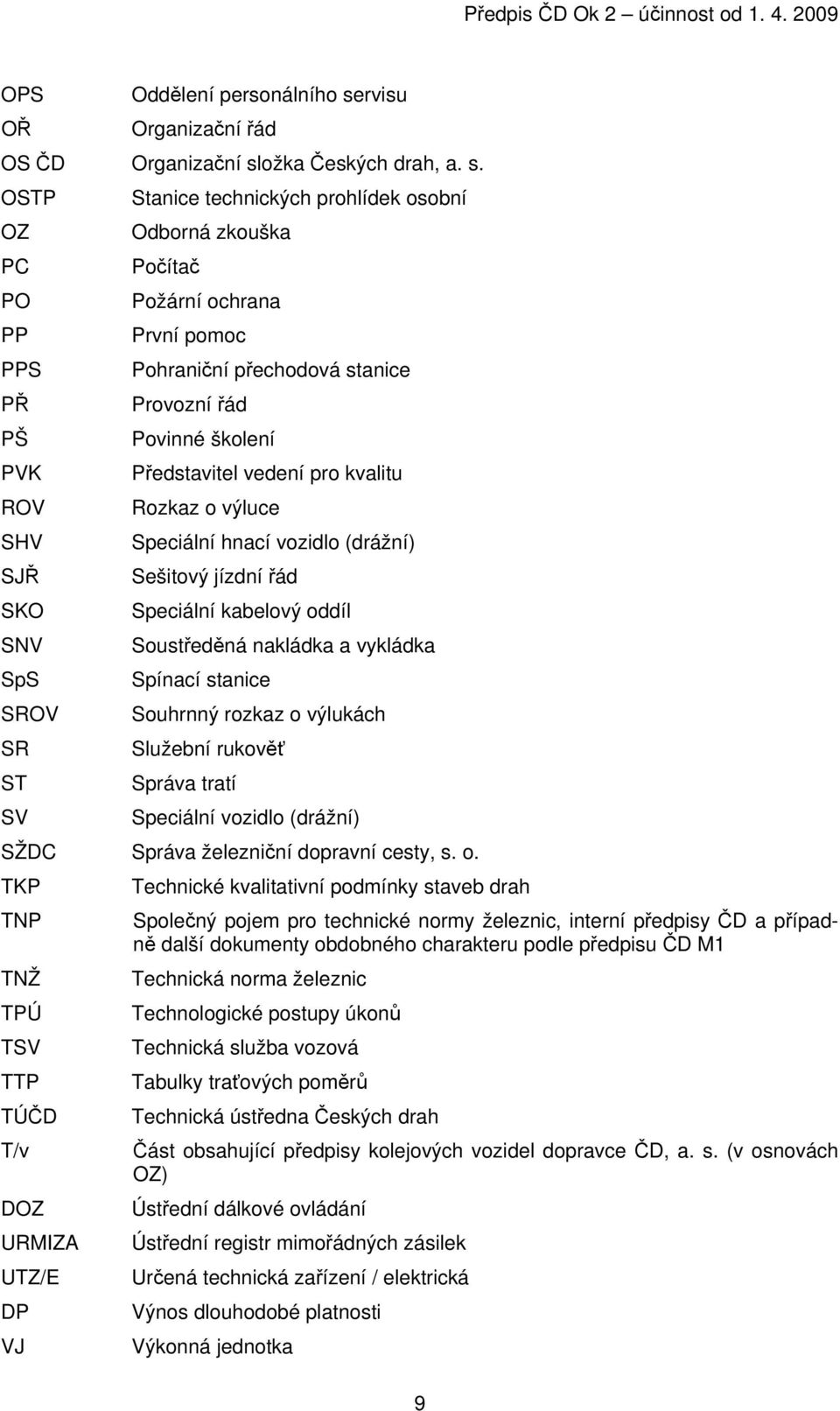 Předpis ČD Ok 2 – účinnost od 1. 4. 2009

| | |
|---|---|
| OPS | Oddělení personálního servisu |
| OŘ | Organizační řád |
| OS ČD | Organizační složka Českých drah, a. s. |
| OSTP | Stanice technických prohlídek osobní |
| OZ | Odborná zkouška |
| PC | Počítač |
| PO | Požární ochrana |
| PP | První pomoc |
| PPS | Pohraniční přechodová stanice |
| PŘ | Provozní řád |
| PŠ | Povinné školení |
| PVK | Představitel vedení pro kvalitu |
| ROV | Rozkaz o výluce |
| SHV | Speciální hnací vozidlo (drážní) |
| SJŘ | Sešitový jízdní řád |
| SKO | Speciální kabelový oddíl |
| SNV | Soustředěná nakládka a vykládka |
| SpS | Spínací stanice |
| SROV | Souhrnný rozkaz o výlukách |
| SR | Služební rukověť |
| ST | Správa tratí |
| SV | Speciální vozidlo (drážní) |
| SŽDC | Správa železniční dopravní cesty, s. o. |
| TKP | Technické kvalitativní podmínky staveb drah |
| TNP | Společný pojem pro technické normy železnic, interní předpisy ČD a případně další dokumenty obdobného charakteru podle předpisu ČD M1 |
| TNŽ | Technická norma železnic |
| TPÚ | Technologické postupy úkonů |
| TSV | Technická služba vozová |
| TTP | Tabulky traťových poměrů |
| TÚČD | Technická ústředna Českých drah |
| T/v | Část obsahující předpisy kolejových vozidel dopravce ČD, a. s. (v osnovách OZ) |
| DOZ | Ústřední dálkové ovládání |
| URMIZA | Ústřední registr mimořádných zásilek |
| UTZ/E | Určená technická zařízení / elektrická |
| DP | Výnos dlouhodobé platnosti |
| VJ | Výkonná jednotka |

9